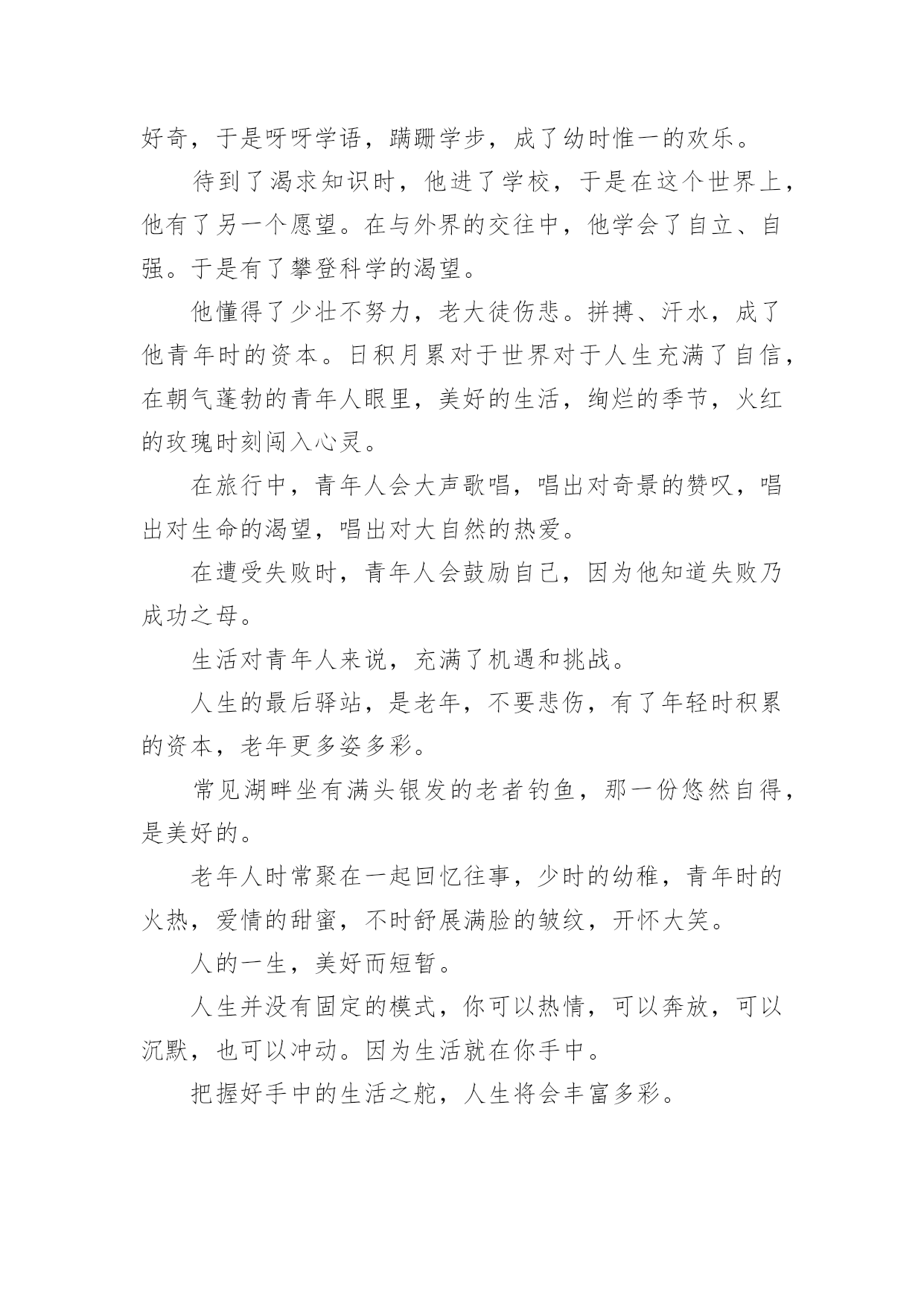 好奇，于是呀呀学语，蹒跚学步，成了幼时惟一的欢乐。

待到了渴求知识时，他进了学校，于是在这个世界上，他有了另一个愿望。在与外界的交往中，他学会了自立、自强。于是有了攀登科学的渴望。

他懂得了少壮不努力，老大徒伤悲。拼搏、汗水，成了他青年时的资本。日积月累对于世界对于人生充满了自信，在朝气蓬勃的青年人眼里，美好的生活，绚烂的季节，火红的玫瑰时刻闯入心灵。

在旅行中，青年人会大声歌唱，唱出对奇景的赞叹，唱出对生命的渴望，唱出对大自然的热爱。

在遭受失败时，青年人会鼓励自己，因为他知道失败乃成功之母。

生活对青年人来说，充满了机遇和挑战。

人生的最后驿站，是老年，不要悲伤，有了年轻时积累的资本，老年更多姿多彩。

常见湖畔坐有满头银发的老者钓鱼，那一份悠然自得，是美好的。

老年人时常聚在一起回忆往事，少时的幼稚，青年时的火热，爱情的甜蜜，不时舒展满脸的皱纹，开怀大笑。

人的一生，美好而短暂。

人生并没有固定的模式，你可以热情，可以奔放，可以沉默，也可以冲动。因为生活就在你手中。

把握好手中的生活之舵，人生将会丰富多彩。